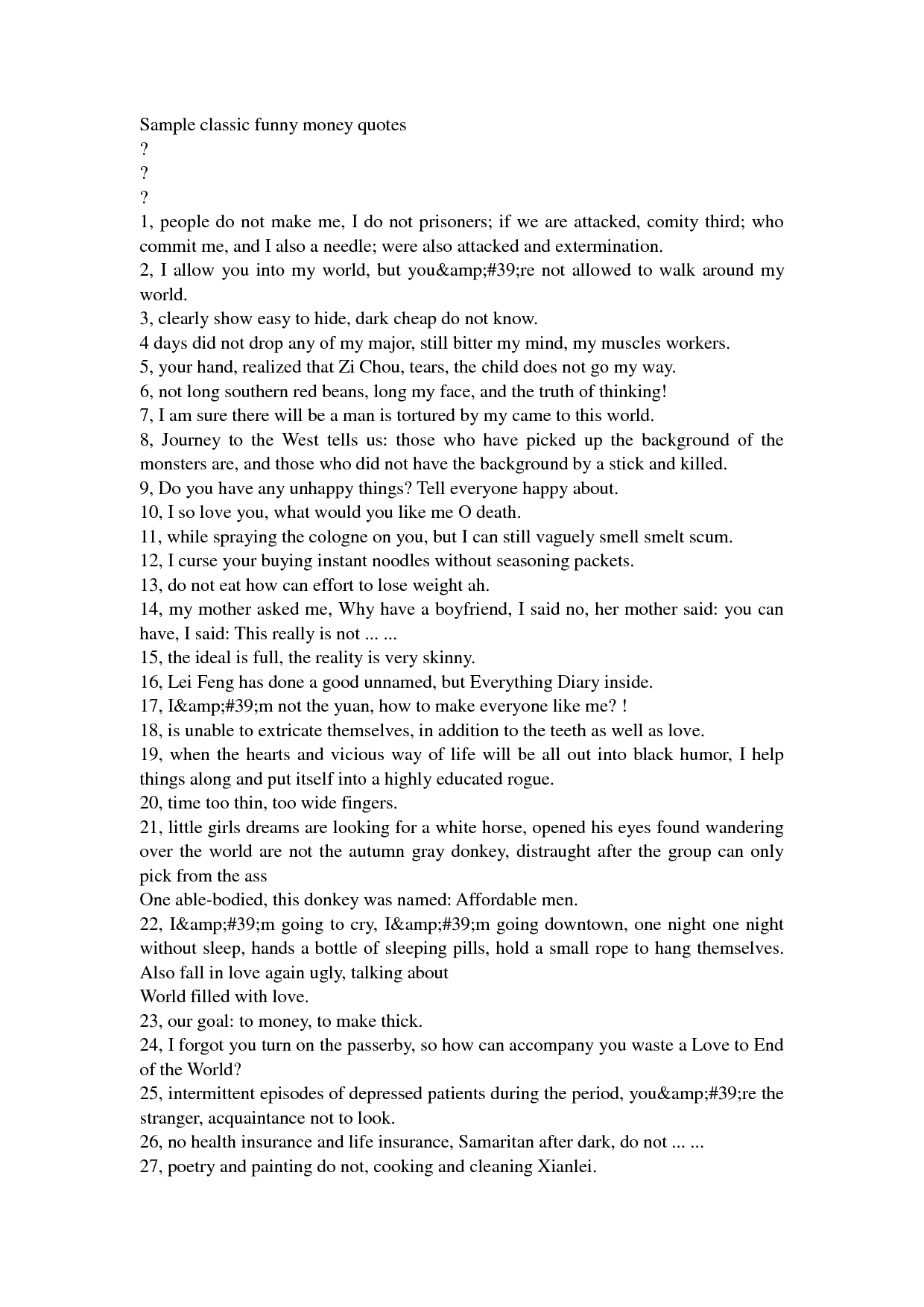 Sample classic funny money quotes
?
?
?
1, people do not make me, I do not prisoners; if we are attacked, comity third; who commit me, and I also a needle; were also attacked and extermination.
2, I allow you into my world, but you&amp;#39;re not allowed to walk around my world.
3, clearly show easy to hide, dark cheap do not know.
4 days did not drop any of my major, still bitter my mind, my muscles workers.
5, your hand, realized that Zi Chou, tears, the child does not go my way.
6, not long southern red beans, long my face, and the truth of thinking!
7, I am sure there will be a man is tortured by my came to this world.
8, Journey to the West tells us: those who have picked up the background of the monsters are, and those who did not have the background by a stick and killed.
9, Do you have any unhappy things? Tell everyone happy about.
10, I so love you, what would you like me O death.
11, while spraying the cologne on you, but I can still vaguely smell smelt scum.
12, I curse your buying instant noodles without seasoning packets.
13, do not eat how can effort to lose weight ah.
14, my mother asked me, Why have a boyfriend, I said no, her mother said: you can have, I said: This really is not ... ...
15, the ideal is full, the reality is very skinny.
16, Lei Feng has done a good unnamed, but Everything Diary inside.
17, I&amp;#39;m not the yuan, how to make everyone like me? !
18, is unable to extricate themselves, in addition to the teeth as well as love.
19, when the hearts and vicious way of life will be all out into black humor, I help things along and put itself into a highly educated rogue.
20, time too thin, too wide fingers.
21, little girls dreams are looking for a white horse, opened his eyes found wandering over the world are not the autumn gray donkey, distraught after the group can only pick from the ass
One able-bodied, this donkey was named: Affordable men.
22, I&amp;#39;m going to cry, I&amp;#39;m going downtown, one night one night without sleep, hands a bottle of sleeping pills, hold a small rope to hang themselves. Also fall in love again ugly, talking about
World filled with love.
23, our goal: to money, to make thick.
24, I forgot you turn on the passerby, so how can accompany you waste a Love to End of the World?
25, intermittent episodes of depressed patients during the period, you&amp;#39;re the stranger, acquaintance not to look.
26, no health insurance and life insurance, Samaritan after dark, do not ... ...
27, poetry and painting do not, cooking and cleaning Xianlei.